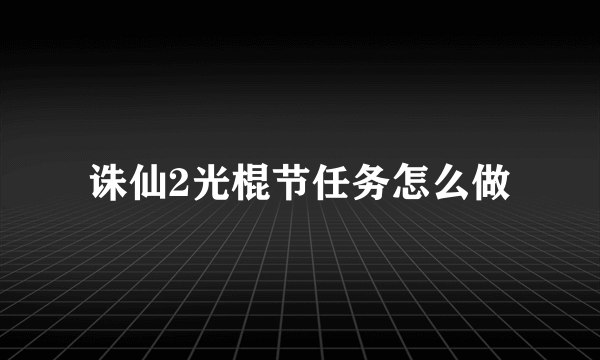 诛仙2光棍节任务怎么做